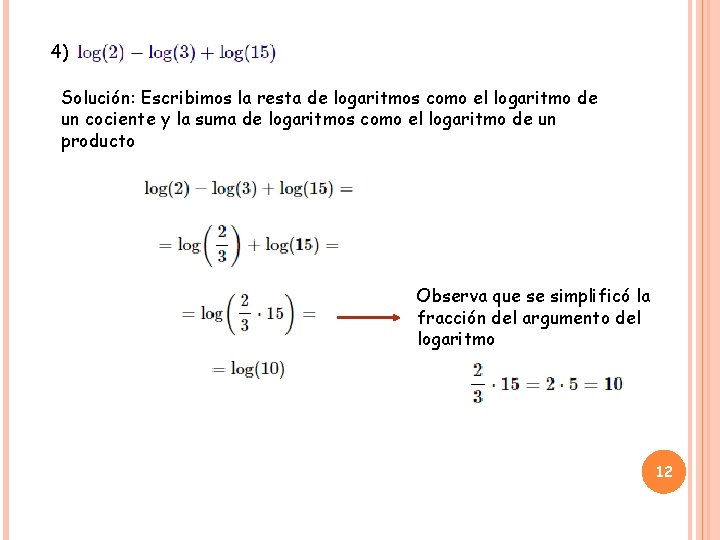 4) $\log(2) - \log(3) + \log(15)$

Solución: Escribimos la resta de logaritmos como el logaritmo de un cociente y la suma de logaritmos como el logaritmo de un producto

$\log(2) - \log(3) + \log(15) =$

$= \log\left(\frac{2}{3}\right) + \log(15) =$

$= \log\left(\frac{2}{3} \cdot 15\right) =$

$= \log(10)$

Observa que se simplificó la fracción del argumento del logaritmo

$\frac{2}{3} \cdot 15 = 2 \cdot 5 = 10$

12